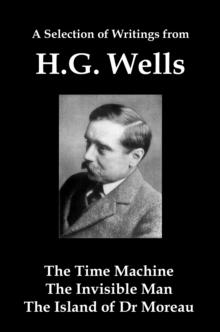 A Selection of Writings from

H.G. Wells

The Time Machine
The Invisible Man
The Island of Dr Moreau